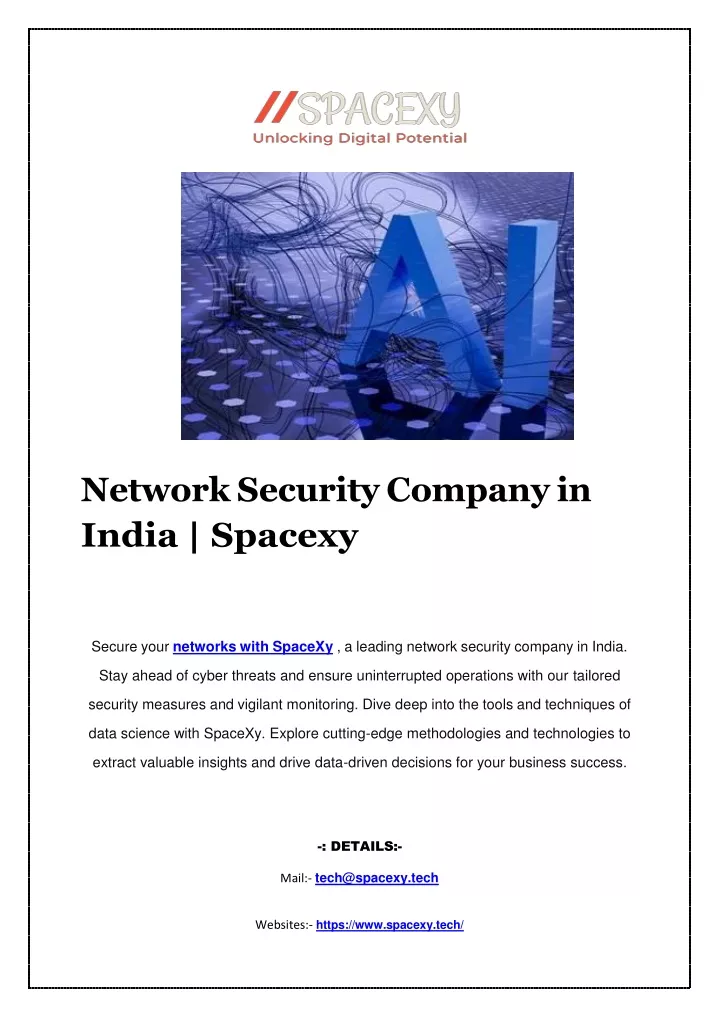 //SPACEXY
Unlocking Digital Potential

AI

Network Security Company in India | Spacexy

Secure your networks with SpaceXy , a leading network security company in India. Stay ahead of cyber threats and ensure uninterrupted operations with our tailored security measures and vigilant monitoring. Dive deep into the tools and techniques of data science with SpaceXy. Explore cutting-edge methodologies and technologies to extract valuable insights and drive data-driven decisions for your business success.

-: DETAILS:-

Mail:- tech@spacexy.tech

Websites:- https://www.spacexy.tech/